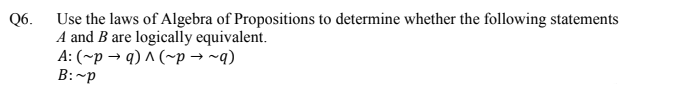 Q6. Use the laws of Algebra of Propositions to determine whether the following statements $A$ and $B$ are logically equivalent.
$A: (\sim p \rightarrow q) \wedge (\sim p \rightarrow \sim q)$
$B: \sim p$